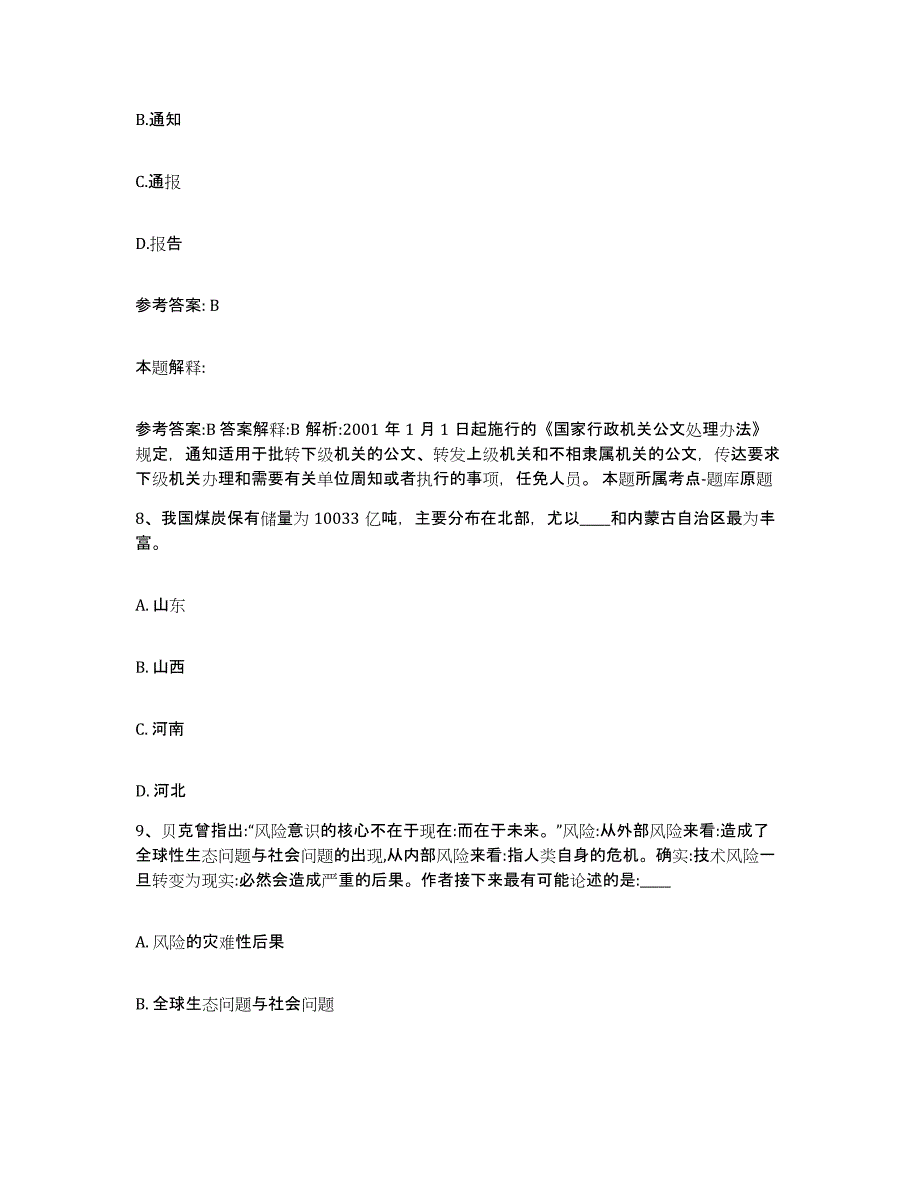 B.通知

C.通报

D.报告

参考答案: B

本题解释:

参考答案:B 答案解释:B 解析:2001 年 1 月 1 日起施行的《国家行政机关公文处理办法》规定，通知适用于批转下级机关的公文、转发上级机关和不相隶属机关的公文，传达要求下级机关办理和需要有关单位周知或者执行的事项，任免人员。 本题所属考点-题库原题

8、我国煤炭保有储量为 10033 亿吨，主要分布在北部，尤以____和内蒙古自治区最为丰富。

A. 山东

B. 山西

C. 河南

D. 河北

9、贝克曾指出:“风险意识的核心不在于现在:而在于未来。”风险:从外部风险来看:造成了全球性生态问题与社会问题的出现,从内部风险来看:指人类自身的危机。确实:技术风险一旦转变为现实:必然会造成严重的后果。作者接下来最有可能论述的是:____

A. 风险的灾难性后果

B. 全球生态问题与社会问题